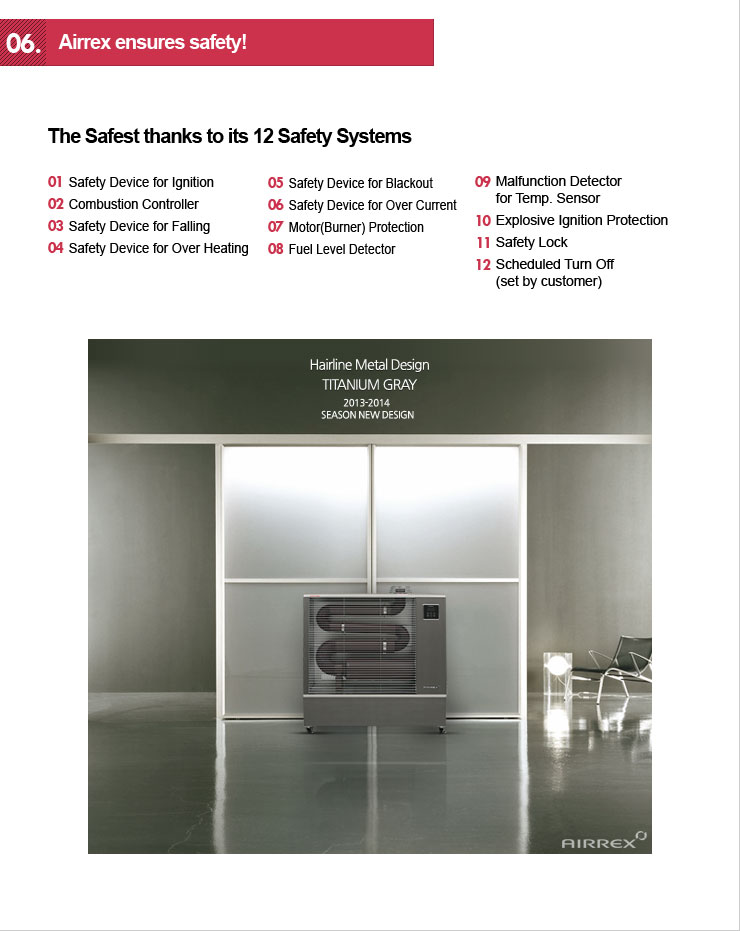 06. Airrex ensures safety!

The Safest thanks to its 12 Safety Systems

01 Safety Device for Ignition
02 Combustion Controller
03 Safety Device for Falling
04 Safety Device for Over Heating

05 Safety Device for Blackout
06 Safety Device for Over Current
07 Motor(Burner) Protection
08 Fuel Level Detector

09 Malfunction Detector for Temp. Sensor
10 Explosive Ignition Protection
11 Safety Lock
12 Scheduled Turn Off (set by customer)

Hairline Metal Design
TITANIUM GRAY
2013-2014
SEASON NEW DESIGN

AIRREX